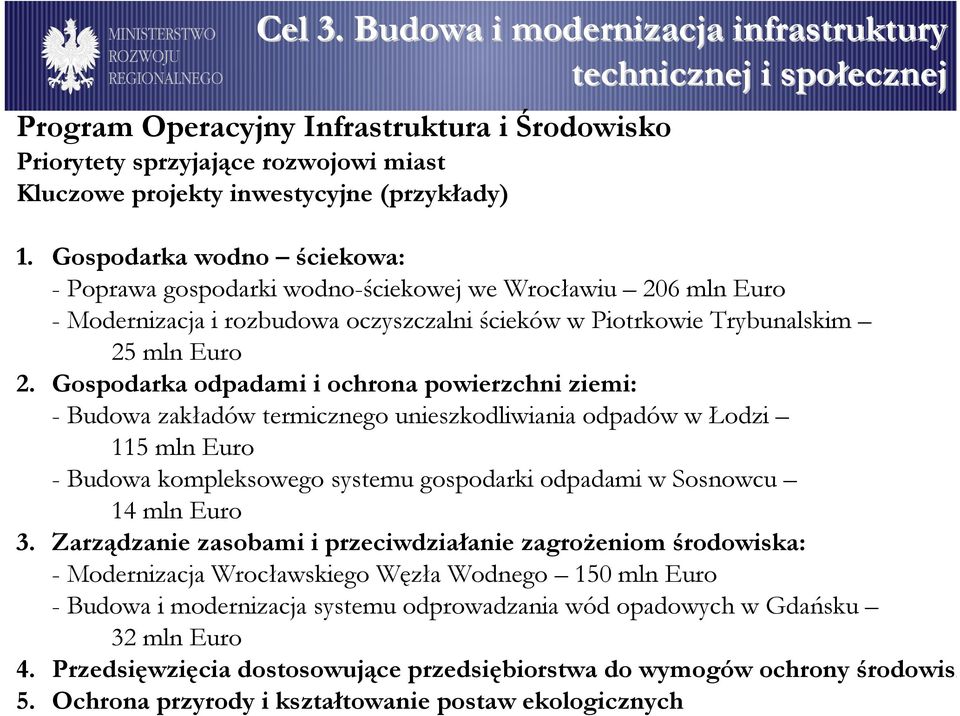 MINISTERSTWO ROZWOJU REGIONALNEGO

Cel 3. Budowa i modernizacja infrastruktury technicznej i społecznej

Program Operacyjny Infrastruktura i Środowisko
Priorytety sprzyjające rozwojowi miast
Kluczowe projekty inwestycyjne (przykłady)

1. Gospodarka wodno – ściekowa:
- Poprawa gospodarki wodno-ściekowej we Wrocławiu – 206 mln Euro
- Modernizacja i rozbudowa oczyszczalni ścieków w Piotrkowie Trybunalskim – 25 mln Euro
2. Gospodarka odpadami i ochrona powierzchni ziemi:
- Budowa zakładów termicznego unieszkodliwiania odpadów w Łodzi – 115 mln Euro
- Budowa kompleksowego systemu gospodarki odpadami w Sosnowcu – 14 mln Euro
3. Zarządzanie zasobami i przeciwdziałanie zagrożeniom środowiska:
- Modernizacja Wrocławskiego Węzła Wodnego – 150 mln Euro
- Budowa i modernizacja systemu odprowadzania wód opadowych w Gdańsku – 32 mln Euro
4. Przedsięwzięcia dostosowujące przedsiębiorstwa do wymogów ochrony środowis
5. Ochrona przyrody i kształtowanie postaw ekologicznych